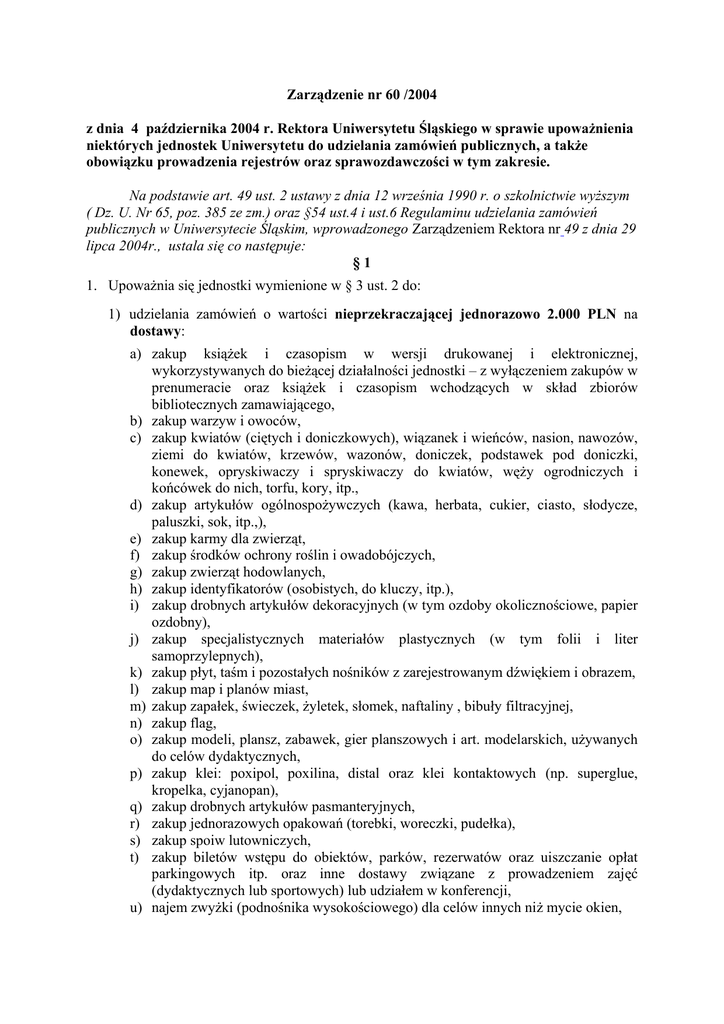 Zarządzenie nr 60 /2004

z dnia 4 października 2004 r. Rektora Uniwersytetu Śląskiego w sprawie upoważnienia niektórych jednostek Uniwersytetu do udzielania zamówień publicznych, a także obowiązku prowadzenia rejestrów oraz sprawozdawczości w tym zakresie.

Na podstawie art. 49 ust. 2 ustawy z dnia 12 września 1990 r. o szkolnictwie wyższym ( Dz. U. Nr 65, poz. 385 ze zm.) oraz §54 ust.4 i ust.6 Regulaminu udzielania zamówień publicznych w Uniwersytecie Śląskim, wprowadzonego Zarządzeniem Rektora nr 49 z dnia 29 lipca 2004r., ustala się co następuje:

§ 1

1. Upoważnia się jednostki wymienione w § 3 ust. 2 do:

1) udzielania zamówień o wartości nieprzekraczającej jednorazowo 2.000 PLN na dostawy:

a) zakup książek i czasopism w wersji drukowanej i elektronicznej, wykorzystywanych do bieżącej działalności jednostki – z wyłączeniem zakupów w prenumeracie oraz książek i czasopism wchodzących w skład zbiorów bibliotecznych zamawiającego,
b) zakup warzyw i owoców,
c) zakup kwiatów (ciętych i doniczkowych), wiązanek i wieńców, nasion, nawozów, ziemi do kwiatów, krzewów, wazonów, doniczek, podstawek pod doniczki, konewek, opryskiwaczy i spryskiwaczy do kwiatów, węży ogrodniczych i końcówek do nich, torfu, kory, itp.,
d) zakup artykułów ogólnospożywczych (kawa, herbata, cukier, ciasto, słodycze, paluszki, sok, itp.,),
e) zakup karmy dla zwierząt,
f) zakup środków ochrony roślin i owadobójczych,
g) zakup zwierząt hodowlanych,
h) zakup identyfikatorów (osobistych, do kluczy, itp.),
i) zakup drobnych artykułów dekoracyjnych (w tym ozdoby okolicznościowe, papier ozdobny),
j) zakup specjalistycznych materiałów plastycznych (w tym folii i liter samoprzylepnych),
k) zakup płyt, taśm i pozostałych nośników z zarejestrowanym dźwiękiem i obrazem,
l) zakup map i planów miast,
m) zakup zapałek, świeczek, żyletek, słomek, naftaliny , bibuły filtracyjnej,
n) zakup flag,
o) zakup modeli, plansz, zabawek, gier planszowych i art. modelarskich, używanych do celów dydaktycznych,
p) zakup klei: poxipol, poxilina, distal oraz klei kontaktowych (np. superglue, kropelka, cyjanopan),
q) zakup drobnych artykułów pasmanteryjnych,
r) zakup jednorazowych opakowań (torebki, woreczki, pudełka),
s) zakup spoiw lutowniczych,
t) zakup biletów wstępu do obiektów, parków, rezerwatów oraz uiszczanie opłat parkingowych itp. oraz inne dostawy związane z prowadzeniem zajęć (dydaktycznych lub sportowych) lub udziałem w konferencji,
u) najem zwyżki (podnośnika wysokościowego) dla celów innych niż mycie okien,